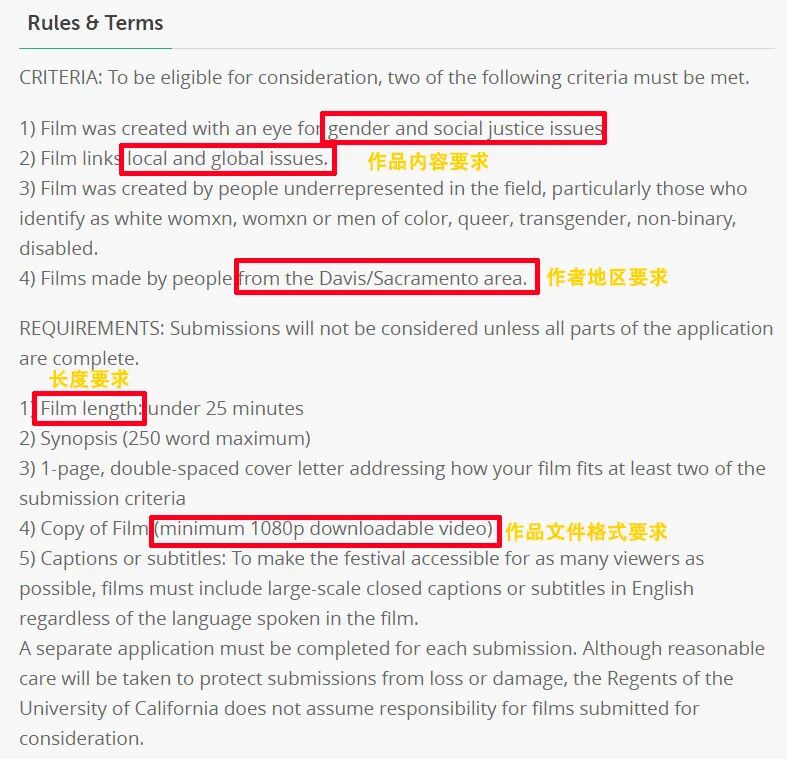 Rules & Terms

CRITERIA: To be eligible for consideration, two of the following criteria must be met.

1) Film was created with an eye for gender and social justice issues
2) Film links local and global issues. 作品内容要求
3) Film was created by people underrepresented in the field, particularly those who identify as white womxn, womxn or men of color, queer, transgender, non-binary, disabled.
4) Films made by people from the Davis/Sacramento area. 作者地区要求

REQUIREMENTS: Submissions will not be considered unless all parts of the application are complete.

长度要求
1) Film length: under 25 minutes
2) Synopsis (250 word maximum)
3) 1-page, double-spaced cover letter addressing how your film fits at least two of the submission criteria
4) Copy of Film (minimum 1080p downloadable video) 作品文件格式要求
5) Captions or subtitles: To make the festival accessible for as many viewers as possible, films must include large-scale closed captions or subtitles in English regardless of the language spoken in the film.
A separate application must be completed for each submission. Although reasonable care will be taken to protect submissions from loss or damage, the Regents of the University of California does not assume responsibility for films submitted for consideration.